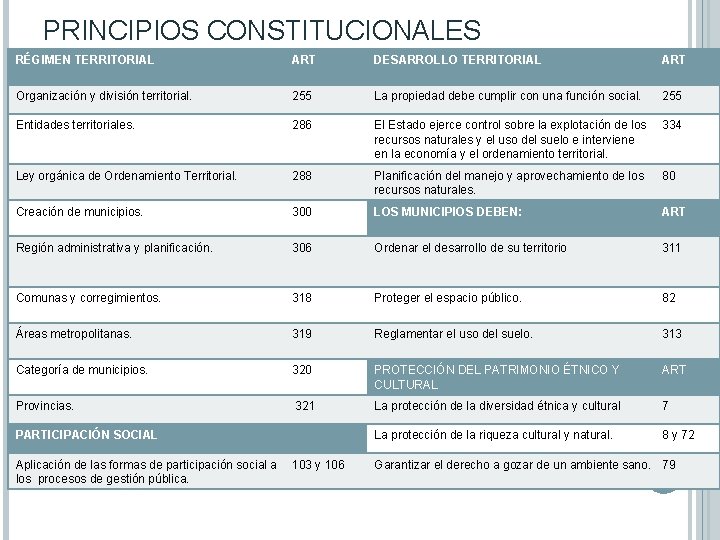 PRINCIPIOS CONSTITUCIONALES

| RÉGIMEN TERRITORIAL | ART | DESARROLLO TERRITORIAL | ART |
|---|---|---|---|
| Organización y división territorial. | 255 | La propiedad debe cumplir con una función social. | 255 |
| Entidades territoriales. | 286 | El Estado ejerce control sobre la explotación de los recursos naturales y el uso del suelo e interviene en la economía y el ordenamiento territorial. | 334 |
| Ley orgánica de Ordenamiento Territorial. | 288 | Planificación del manejo y aprovechamiento de los recursos naturales. | 80 |
| Creación de municipios. | 300 | LOS MUNICIPIOS DEBEN: | ART |
| Región administrativa y planificación. | 306 | Ordenar el desarrollo de su territorio | 311 |
| Comunas y corregimientos. | 318 | Proteger el espacio público. | 82 |
| Áreas metropolitanas. | 319 | Reglamentar el uso del suelo. | 313 |
| Categoría de municipios. | 320 | PROTECCIÓN DEL PATRIMONIO ÉTNICO Y CULTURAL | ART |
| Provincias. | 321 | La protección de la diversidad étnica y cultural | 7 |
| PARTICIPACIÓN SOCIAL | | La protección de la riqueza cultural y natural. | 8 y 72 |
| Aplicación de las formas de participación social a los procesos de gestión pública. | 103 y 106 | Garantizar el derecho a gozar de un ambiente sano. | 79 |